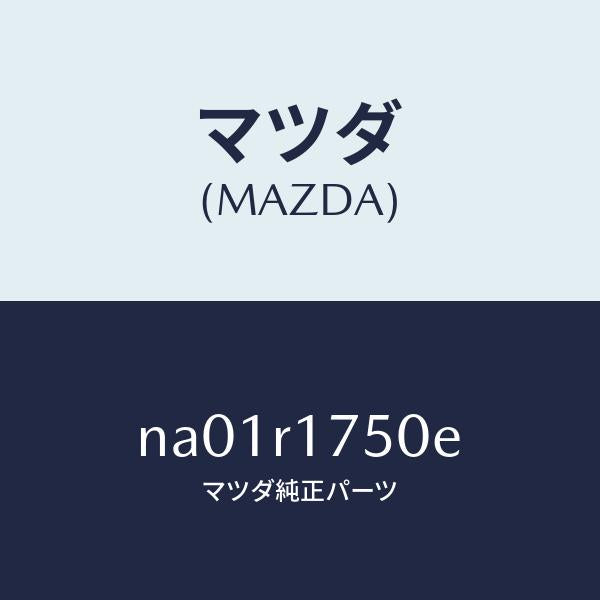 マツダ
(MAZDA)

na01r1750e
マツダ純正パーツ